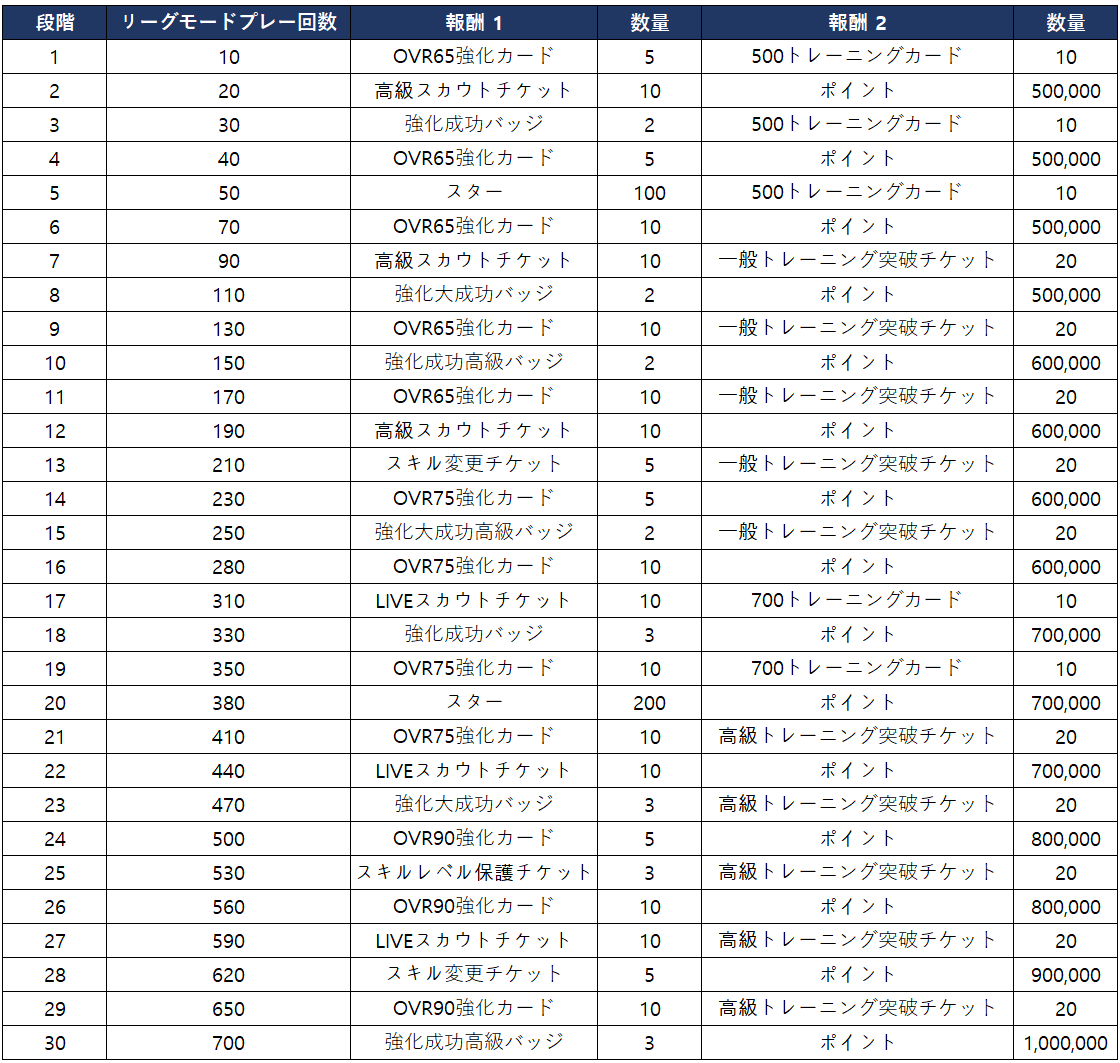 | 段階 | リーグモードプレー回数 | 報酬 1 | 数量 | 報酬 2 | 数量 |
|---|---|---|---|---|---|
| 1 | 10 | OVR65強化カード | 5 | 500トレーニングカード | 10 |
| 2 | 20 | 高級スカウトチケット | 10 | ポイント | 500,000 |
| 3 | 30 | 強化成功バッジ | 2 | 500トレーニングカード | 10 |
| 4 | 40 | OVR65強化カード | 5 | ポイント | 500,000 |
| 5 | 50 | スター | 100 | 500トレーニングカード | 10 |
| 6 | 70 | OVR65強化カード | 10 | ポイント | 500,000 |
| 7 | 90 | 高級スカウトチケット | 10 | 一般トレーニング突破チケット | 20 |
| 8 | 110 | 強化大成功バッジ | 2 | ポイント | 500,000 |
| 9 | 130 | OVR65強化カード | 10 | 一般トレーニング突破チケット | 20 |
| 10 | 150 | 強化成功高級バッジ | 2 | ポイント | 600,000 |
| 11 | 170 | OVR65強化カード | 10 | 一般トレーニング突破チケット | 20 |
| 12 | 190 | 高級スカウトチケット | 10 | ポイント | 600,000 |
| 13 | 210 | スキル変更チケット | 5 | 一般トレーニング突破チケット | 20 |
| 14 | 230 | OVR75強化カード | 5 | ポイント | 600,000 |
| 15 | 250 | 強化大成功高級バッジ | 2 | 一般トレーニング突破チケット | 20 |
| 16 | 280 | OVR75強化カード | 10 | ポイント | 600,000 |
| 17 | 310 | LIVEスカウトチケット | 10 | 700トレーニングカード | 10 |
| 18 | 330 | 強化成功バッジ | 3 | ポイント | 700,000 |
| 19 | 350 | OVR75強化カード | 10 | 700トレーニングカード | 10 |
| 20 | 380 | スター | 200 | ポイント | 700,000 |
| 21 | 410 | OVR75強化カード | 10 | 高級トレーニング突破チケット | 20 |
| 22 | 440 | LIVEスカウトチケット | 10 | ポイント | 700,000 |
| 23 | 470 | 強化大成功バッジ | 3 | 高級トレーニング突破チケット | 20 |
| 24 | 500 | OVR90強化カード | 5 | ポイント | 800,000 |
| 25 | 530 | スキルレベル保護チケット | 3 | 高級トレーニング突破チケット | 20 |
| 26 | 560 | OVR90強化カード | 10 | ポイント | 800,000 |
| 27 | 590 | LIVEスカウトチケット | 10 | 高級トレーニング突破チケット | 20 |
| 28 | 620 | スキル変更チケット | 5 | ポイント | 900,000 |
| 29 | 650 | OVR90強化カード | 10 | 高級トレーニング突破チケット | 20 |
| 30 | 700 | 強化成功高級バッジ | 3 | ポイント | 1,000,000 |